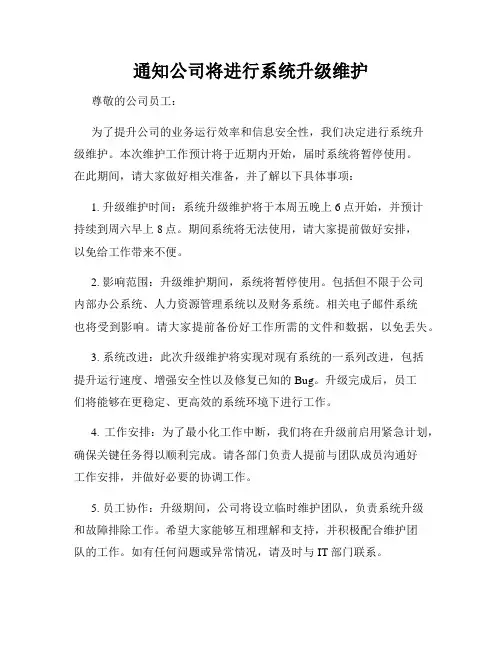 通知公司将进行系统升级维护

尊敬的公司员工：

为了提升公司的业务运行效率和信息安全性，我们决定进行系统升级维护。本次维护工作预计将于近期内开始，届时系统将暂停使用。在此期间，请大家做好相关准备，并了解以下具体事项：

1. 升级维护时间：系统升级维护将于本周五晚上 6 点开始，并预计持续到周六早上 8 点。期间系统将无法使用，请大家提前做好安排，以免给工作带来不便。

2. 影响范围：升级维护期间，系统将暂停使用。包括但不限于公司内部办公系统、人力资源管理系统以及财务系统。相关电子邮件系统也将受到影响。请大家提前备份好工作所需的文件和数据，以免丢失。

3. 系统改进：此次升级维护将实现对现有系统的一系列改进，包括提升运行速度、增强安全性以及修复已知的 Bug。升级完成后，员工们将能够在更稳定、更高效的系统环境下进行工作。

4. 工作安排：为了最小化工作中断，我们将在升级前启用紧急计划，确保关键任务得以顺利完成。请各部门负责人提前与团队成员沟通好工作安排，并做好必要的协调工作。

5. 员工协作：升级期间，公司将设立临时维护团队，负责系统升级和故障排除工作。希望大家能够互相理解和支持，并积极配合维护团队的工作。如有任何问题或异常情况，请及时与 IT 部门联系。